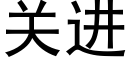 关进